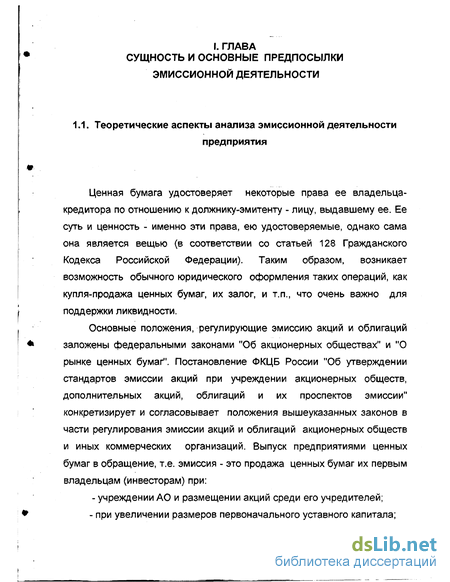 I. ГЛАВА
СУЩНОСТЬ И ОСНОВНЫЕ ПРЕДПОСЫЛКИ
ЭМИССИОННОЙ ДЕЯТЕЛЬНОСТИ

1.1. Теоретические аспекты анализа эмиссионной деятельности предприятия

Ценная бумага удостоверяет некоторые права ее владельца-кредитора по отношению к должнику-эмитенту - лицу, выдавшему ее. Ее суть и ценность - именно эти права, ею удостоверяемые, однако сама она является вещью (в соответствии со статьей 128 Гражданского Кодекса Российской Федерации). Таким образом, возникает возможность обычного юридического оформления таких операций, как купля-продажа ценных бумаг, их залог, и т.п., что очень важно для поддержки ликвидности.

Основные положения, регулирующие эмиссию акций и облигаций заложены федеральными законами "Об акционерных обществах" и "О рынке ценных бумаг". Постановление ФКЦБ России "Об утверждении стандартов эмиссии акций при учреждении акционерных обществ, дополнительных акций, облигаций и их проспектов эмиссии" конкретизирует и согласовывает положения вышеуказанных законов в части регулирования эмиссии акций и облигаций акционерных обществ и иных коммерческих организаций. Выпуск предприятиями ценных бумаг в обращение, т.е. эмиссия - это продажа ценных бумаг их первым владельцам (инвесторам) при:

- учреждении АО и размещении акций среди его учредителей;

- при увеличении размеров первоначального уставного капитала;

dsLib.net
библиотека диссертаций